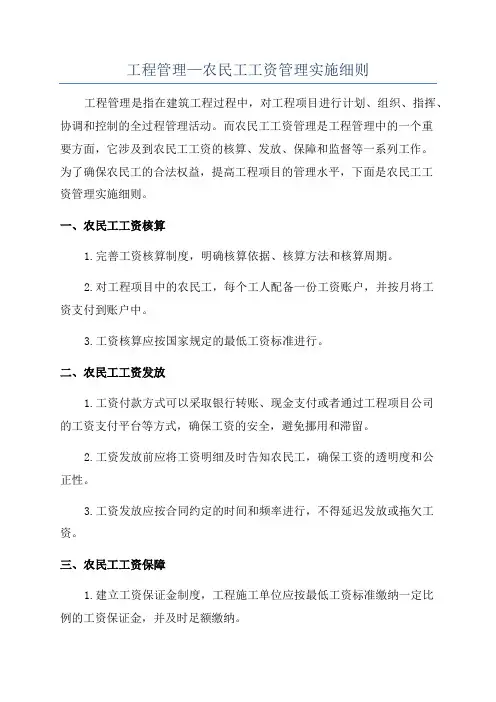 工程管理—农民工工资管理实施细则

工程管理是指在建筑工程过程中，对工程项目进行计划、组织、指挥、协调和控制的全过程管理活动。而农民工工资管理是工程管理中的一个重要方面，它涉及到农民工工资的核算、发放、保障和监督等一系列工作。为了确保农民工的合法权益，提高工程项目的管理水平，下面是农民工工资管理实施细则。

一、农民工工资核算

1.完善工资核算制度，明确核算依据、核算方法和核算周期。

2.对工程项目中的农民工，每个工人配备一份工资账户，并按月将工资支付到账户中。

3.工资核算应按国家规定的最低工资标准进行。

二、农民工工资发放

1.工资付款方式可以采取银行转账、现金支付或者通过工程项目公司的工资支付平台等方式，确保工资的安全，避免挪用和滞留。

2.工资发放前应将工资明细及时告知农民工，确保工资的透明度和公正性。

3.工资发放应按合同约定的时间和频率进行，不得延迟发放或拖欠工资。

三、农民工工资保障

1.建立工资保证金制度，工程施工单位应按最低工资标准缴纳一定比例的工资保证金，并及时足额缴纳。